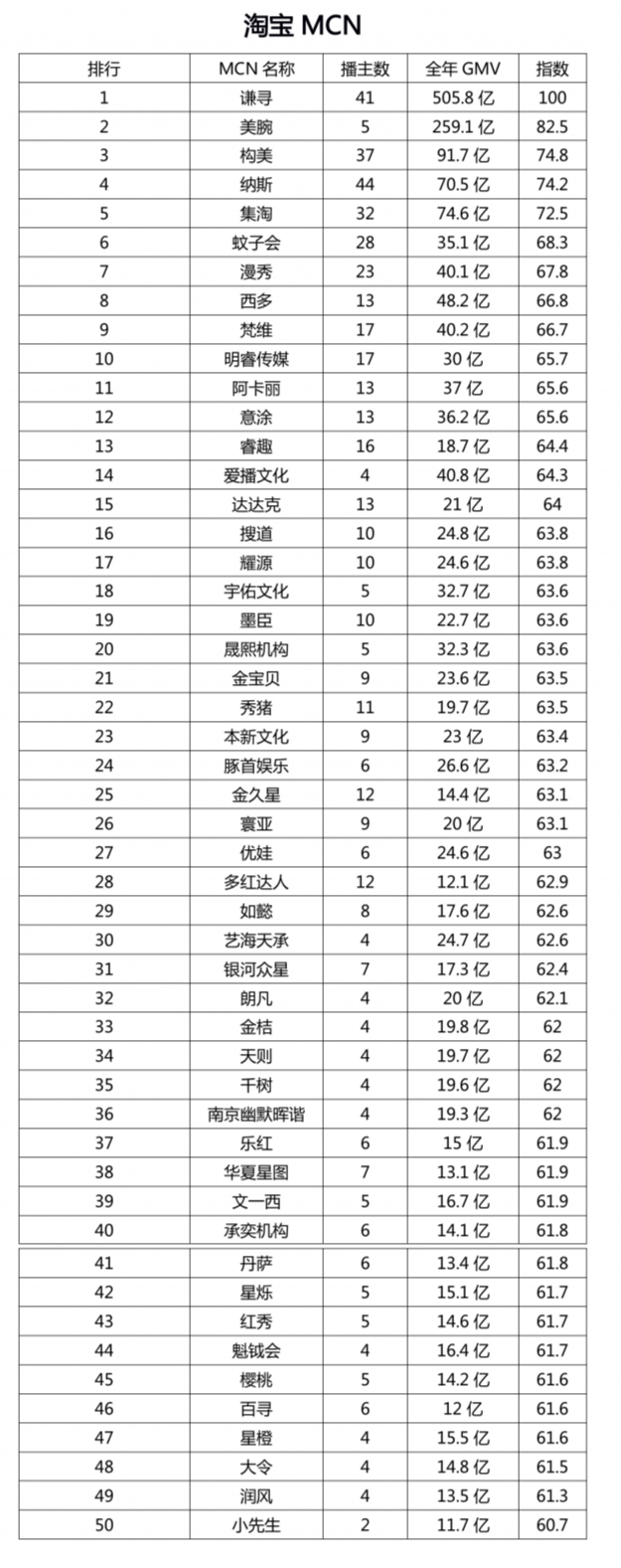 淘宝 MCN

| 排行 | MCN 名称 | 播主数 | 全年 GMV | 指数 |
|---|---|---|---|---|
| 1 | 谦寻 | 41 | 505.8 亿 | 100 |
| 2 | 美腕 | 5 | 259.1 亿 | 82.5 |
| 3 | 构美 | 37 | 91.7 亿 | 74.8 |
| 4 | 纳斯 | 44 | 70.5 亿 | 74.2 |
| 5 | 集淘 | 32 | 74.6 亿 | 72.5 |
| 6 | 蚊子会 | 28 | 35.1 亿 | 68.3 |
| 7 | 漫秀 | 23 | 40.1 亿 | 67.8 |
| 8 | 西多 | 13 | 48.2 亿 | 66.8 |
| 9 | 梵维 | 17 | 40.2 亿 | 66.7 |
| 10 | 明睿传媒 | 17 | 30 亿 | 65.7 |
| 11 | 阿卡丽 | 13 | 37 亿 | 65.6 |
| 12 | 意涂 | 13 | 36.2 亿 | 65.6 |
| 13 | 睿趣 | 16 | 18.7 亿 | 64.4 |
| 14 | 爱播文化 | 4 | 40.8 亿 | 64.3 |
| 15 | 达达克 | 13 | 21 亿 | 64 |
| 16 | 搜道 | 10 | 24.8 亿 | 63.8 |
| 17 | 耀源 | 10 | 24.6 亿 | 63.8 |
| 18 | 宇佑文化 | 5 | 32.7 亿 | 63.6 |
| 19 | 墨臣 | 10 | 22.7 亿 | 63.6 |
| 20 | 晟熙机构 | 5 | 32.3 亿 | 63.6 |
| 21 | 金宝贝 | 9 | 23.6 亿 | 63.5 |
| 22 | 秀猪 | 11 | 19.7 亿 | 63.5 |
| 23 | 本新文化 | 9 | 23 亿 | 63.4 |
| 24 | 豚首娱乐 | 6 | 26.6 亿 | 63.2 |
| 25 | 金久星 | 12 | 14.4 亿 | 63.1 |
| 26 | 寰亚 | 9 | 20 亿 | 63.1 |
| 27 | 优娃 | 6 | 24.6 亿 | 63 |
| 28 | 多红达人 | 12 | 12.1 亿 | 62.9 |
| 29 | 如懿 | 8 | 17.6 亿 | 62.6 |
| 30 | 艺海天承 | 4 | 24.7 亿 | 62.6 |
| 31 | 银河众星 | 7 | 17.3 亿 | 62.4 |
| 32 | 朗凡 | 4 | 20 亿 | 62.1 |
| 33 | 金桔 | 4 | 19.8 亿 | 62 |
| 34 | 天则 | 4 | 19.7 亿 | 62 |
| 35 | 千树 | 4 | 19.6 亿 | 62 |
| 36 | 南京幽默晖谐 | 4 | 19.3 亿 | 62 |
| 37 | 乐红 | 6 | 15 亿 | 61.9 |
| 38 | 华夏星图 | 7 | 13.1 亿 | 61.9 |
| 39 | 文一西 | 5 | 16.7 亿 | 61.9 |
| 40 | 承奕机构 | 6 | 14.1 亿 | 61.8 |
| 41 | 丹萨 | 6 | 13.4 亿 | 61.8 |
| 42 | 星烁 | 5 | 15.1 亿 | 61.7 |
| 43 | 红秀 | 5 | 14.6 亿 | 61.7 |
| 44 | 魁钺会 | 4 | 16.4 亿 | 61.7 |
| 45 | 樱桃 | 5 | 14.2 亿 | 61.6 |
| 46 | 百寻 | 6 | 12 亿 | 61.6 |
| 47 | 星橙 | 4 | 15.5 亿 | 61.6 |
| 48 | 大令 | 4 | 14.8 亿 | 61.5 |
| 49 | 润风 | 4 | 13.5 亿 | 61.3 |
| 50 | 小先生 | 2 | 11.7 亿 | 60.7 |